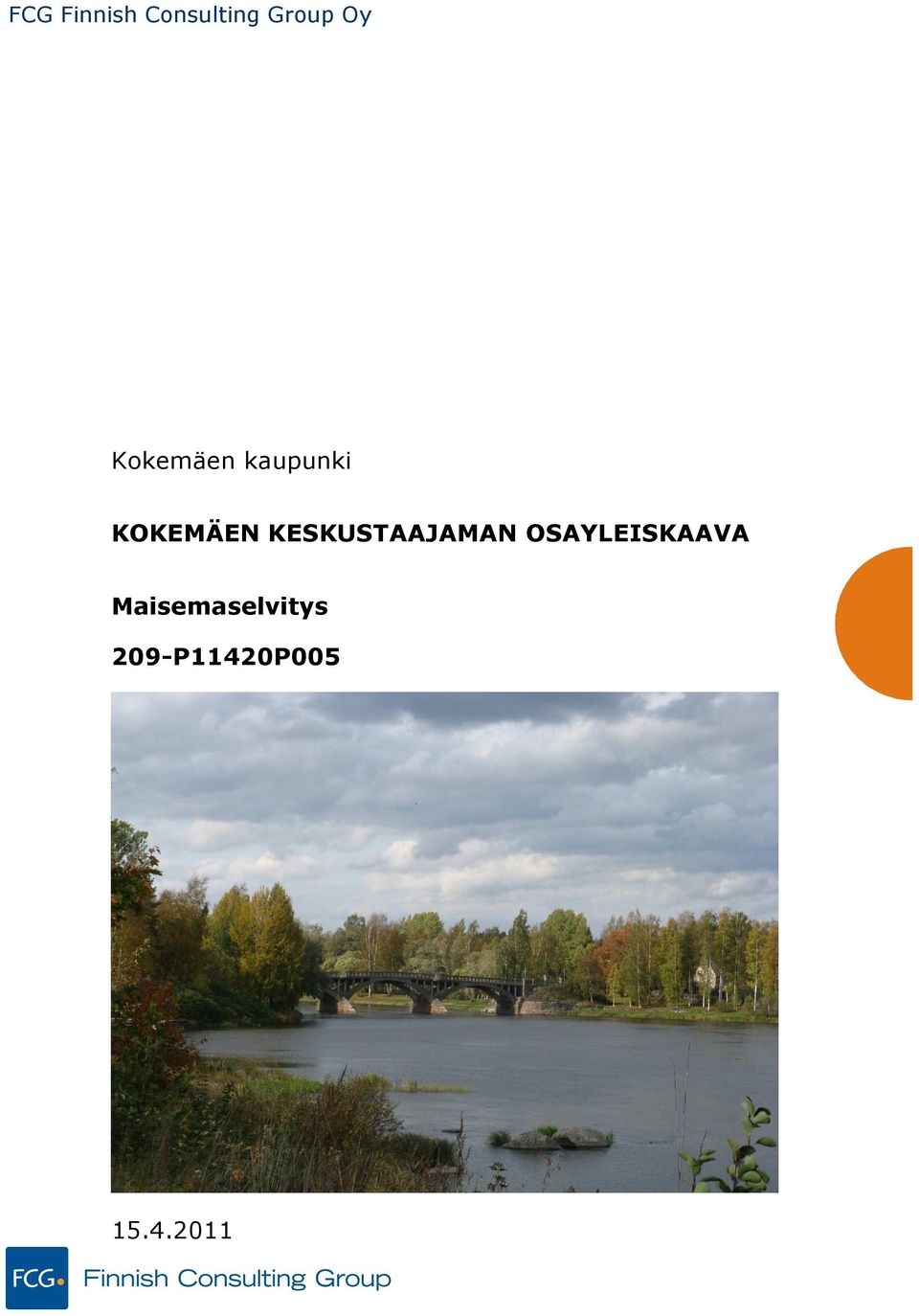 FCG Finnish Consulting Group Oy

Kokemäen kaupunki

KOKEMÄEN KESKUSTAAJAMAN OSAYLEISKAAVA

Maisemaselvitys

209-P11420P005

15.4.2011

FCG. Finnish Consulting Group